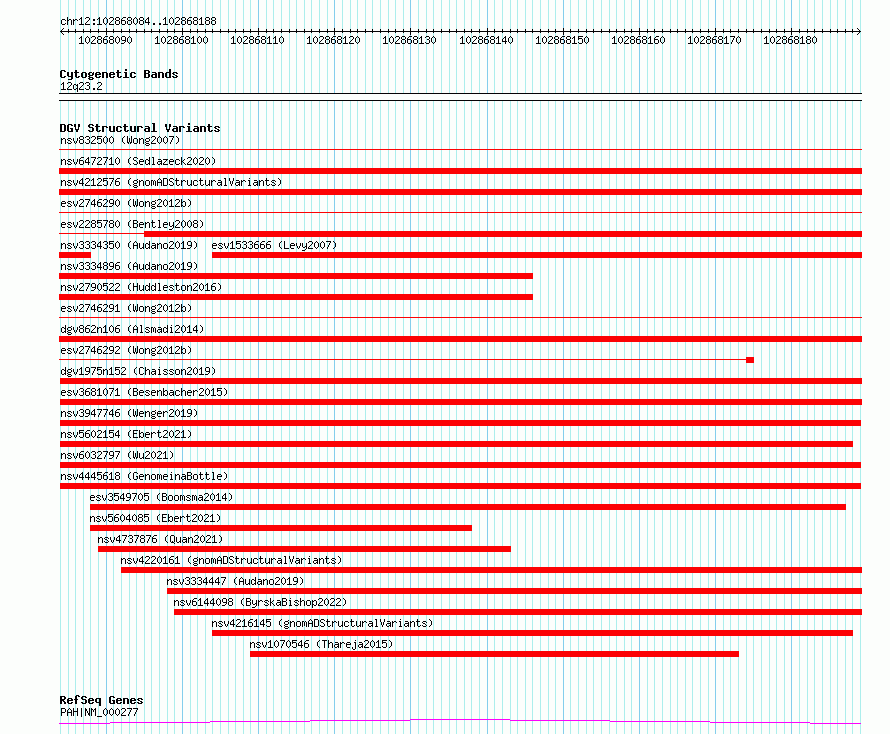 chr12:102868084..102868188

102868090 102868100 102868110 102868120 102868130 102868140 102868150 102868160 102868170 102868180

Cytogenetic Bands
12q23.2

DGV Structural Variants
nsv832500 (Wong2007)
nsv6472710 (Sedlazeck2020)
nsv4212576 (gnomADStructuralVariants)
esv2746290 (Wong2012b)
esv2285780 (Bentley2008)
nsv3334350 (Audano2019)
esv1533666 (Levy2007)
nsv3334896 (Audano2019)
nsv2790522 (Huddleston2016)
esv2746291 (Wong2012b)
dgv862n106 (Alsmadi2014)
esv2746292 (Wong2012b)
dgv1975n152 (Chaisson2019)
esv3681071 (Besenbacher2015)
nsv3947746 (Wenger2019)
nsv5602154 (Ebert2021)
nsv6032797 (Wu2021)
nsv4445618 (GenomeinaBottle)
esv3549705 (Boomsma2014)
nsv5604085 (Ebert2021)
nsv4737876 (Quan2021)
nsv4220161 (gnomADStructuralVariants)
nsv3334447 (Audano2019)
nsv6144098 (ByrskaBishop2022)
nsv4216145 (gnomADStructuralVariants)
nsv1070546 (Thareja2015)

RefSeq Genes
PAH|NM_000277